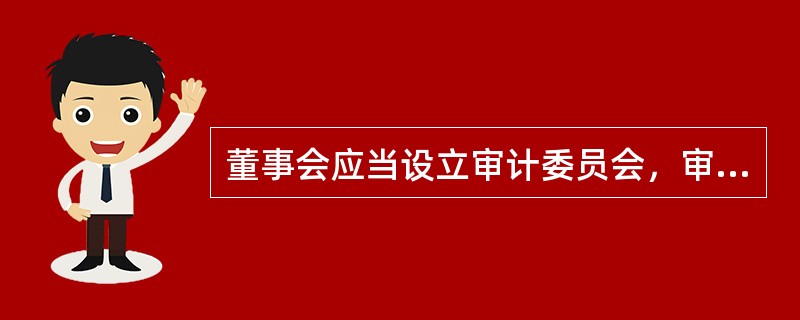 董事会应当设立审计委员会，审...